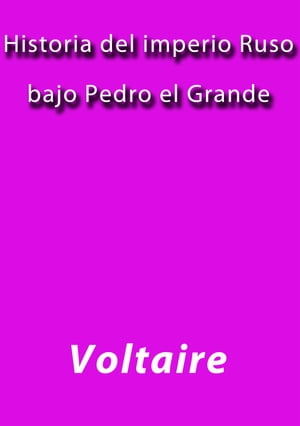 Historia del imperio Ruso bajo Pedro el Grande

Voltaire